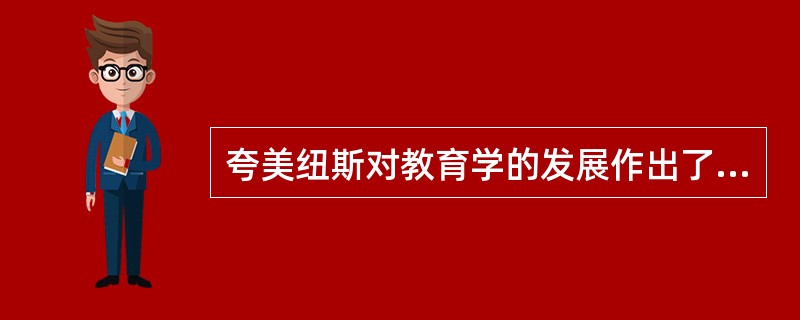 夸美纽斯对教育学的发展作出了...